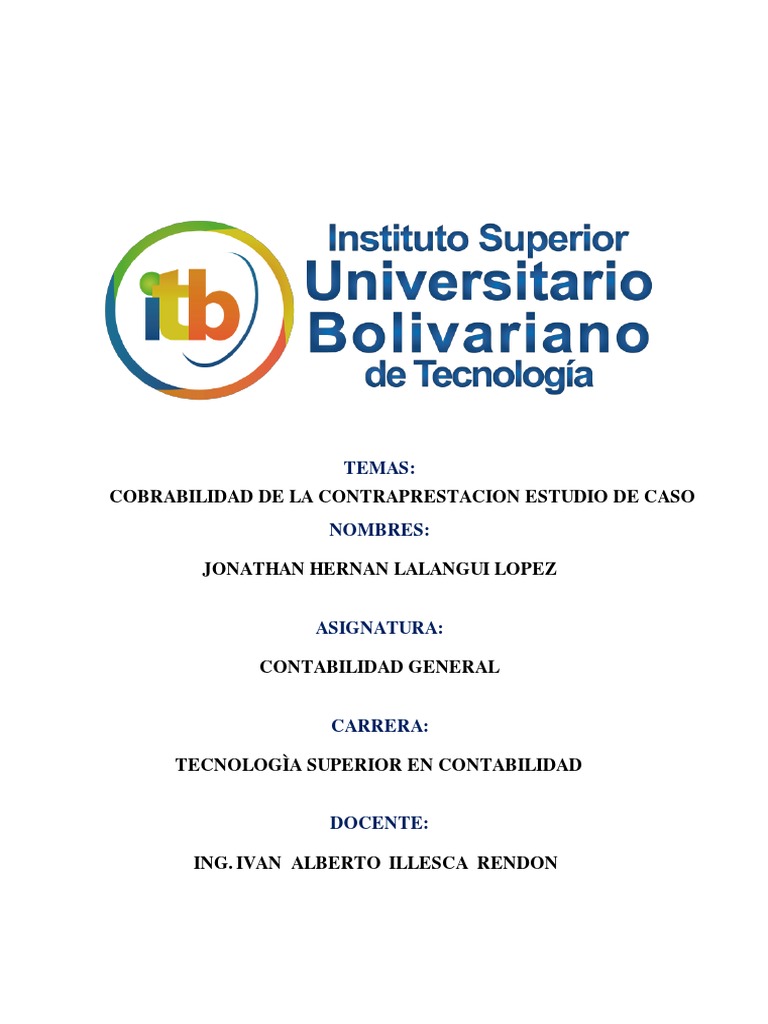 itb

Instituto Superior
Universitario
Bolivariano
de Tecnología

TEMAS:
COBRABILIDAD DE LA CONTRAPRESTACION ESTUDIO DE CASO
NOMBRES:

JONATHAN HERNAN LALANGUI LOPEZ

ASIGNATURA:

CONTABILIDAD GENERAL

CARRERA:

TECNOLOGÌA SUPERIOR EN CONTABILIDAD

DOCENTE:

ING. IVAN ALBERTO ILLESCA RENDON